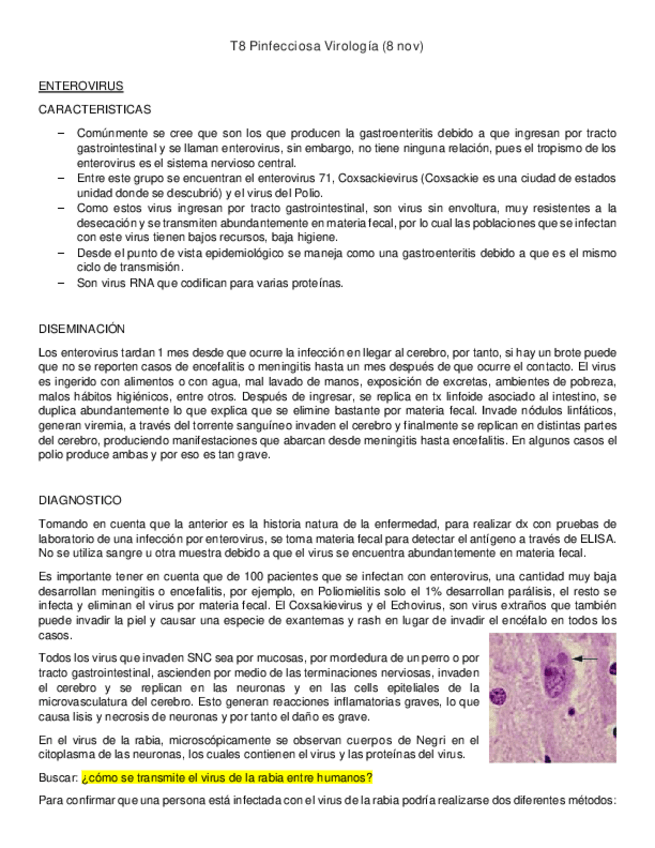 T8 Pinfecciosa Virología (8 nov)

ENTEROVIRUS

CARACTERISTICAS

– Comúnmente se cree que son los que producen la gastroenteritis debido a que ingresan por tracto gastrointestinal y se llaman enterovirus, sin embargo, no tiene ninguna relación, pues el tropismo de los enterovirus es el sistema nervioso central.
– Entre este grupo se encuentran el enterovirus 71, Coxsackievirus (Coxsackie es una ciudad de estados unidad donde se descubrió) y el virus del Polio.
– Como estos virus ingresan por tracto gastrointestinal, son virus sin envoltura, muy resistentes a la desecación y se transmiten abundantemente en materia fecal, por lo cual las poblaciones que se infectan con este virus tienen bajos recursos, baja higiene.
– Desde el punto de vista epidemiológico se maneja como una gastroenteritis debido a que es el mismo ciclo de transmisión.
– Son virus RNA que codifican para varias proteínas.

DISEMINACIÓN

Los enterovirus tardan 1 mes desde que ocurre la infección en llegar al cerebro, por tanto, si hay un brote puede que no se reporten casos de encefalitis o meningitis hasta un mes después de que ocurre el contacto. El virus es ingerido con alimentos o con agua, mal lavado de manos, exposición de excretas, ambientes de pobreza, malos hábitos higiénicos, entre otros. Después de ingresar, se replica en tx linfoide asociado al intestino, se duplica abundantemente lo que explica que se elimine bastante por materia fecal. Invade nódulos linfáticos, generan viremia, a través del torrente sanguíneo invaden el cerebro y finalmente se replican en distintas partes del cerebro, produciendo manifestaciones que abarcan desde meningitis hasta encefalitis. En algunos casos el polio produce ambas y por eso es tan grave.

DIAGNOSTICO

Tomando en cuenta que la anterior es la historia natura de la enfermedad, para realizar dx con pruebas de laboratorio de una infección por enterovirus, se toma materia fecal para detectar el antígeno a través de ELISA. No se utiliza sangre u otra muestra debido a que el virus se encuentra abundantemente en materia fecal.

Es importante tener en cuenta que de 100 pacientes que se infectan con enterovirus, una cantidad muy baja desarrollan meningitis o encefalitis, por ejemplo, en Poliomielitis solo el 1% desarrollan parálisis, el resto se infecta y eliminan el virus por materia fecal. El Coxsakievirus y el Echovirus, son virus extraños que también puede invadir la piel y causar una especie de exantemas y rash en lugar de invadir el encéfalo en todos los casos.

Todos los virus que invaden SNC sea por mucosas, por mordedura de un perro o por tracto gastrointestinal, ascienden por medio de las terminaciones nerviosas, invaden el cerebro y se replican en las neuronas y en las cells epiteliales de la microvasculatura del cerebro. Esto generan reacciones inflamatorias graves, lo que causa lisis y necrosis de neuronas y por tanto el daño es grave.

En el virus de la rabia, microscópicamente se observan cuerpos de Negri en el citoplasma de las neuronas, los cuales contienen el virus y las proteínas del virus.

Buscar: ¿cómo se transmite el virus de la rabia entre humanos?

Para confirmar que una persona está infectada con el virus de la rabia podría realizarse dos diferentes métodos: